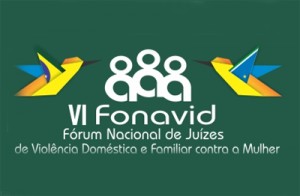 VI Fonavid
Fórum Nacional de Juízes
de Violência Doméstica e Familiar contra a Mulher